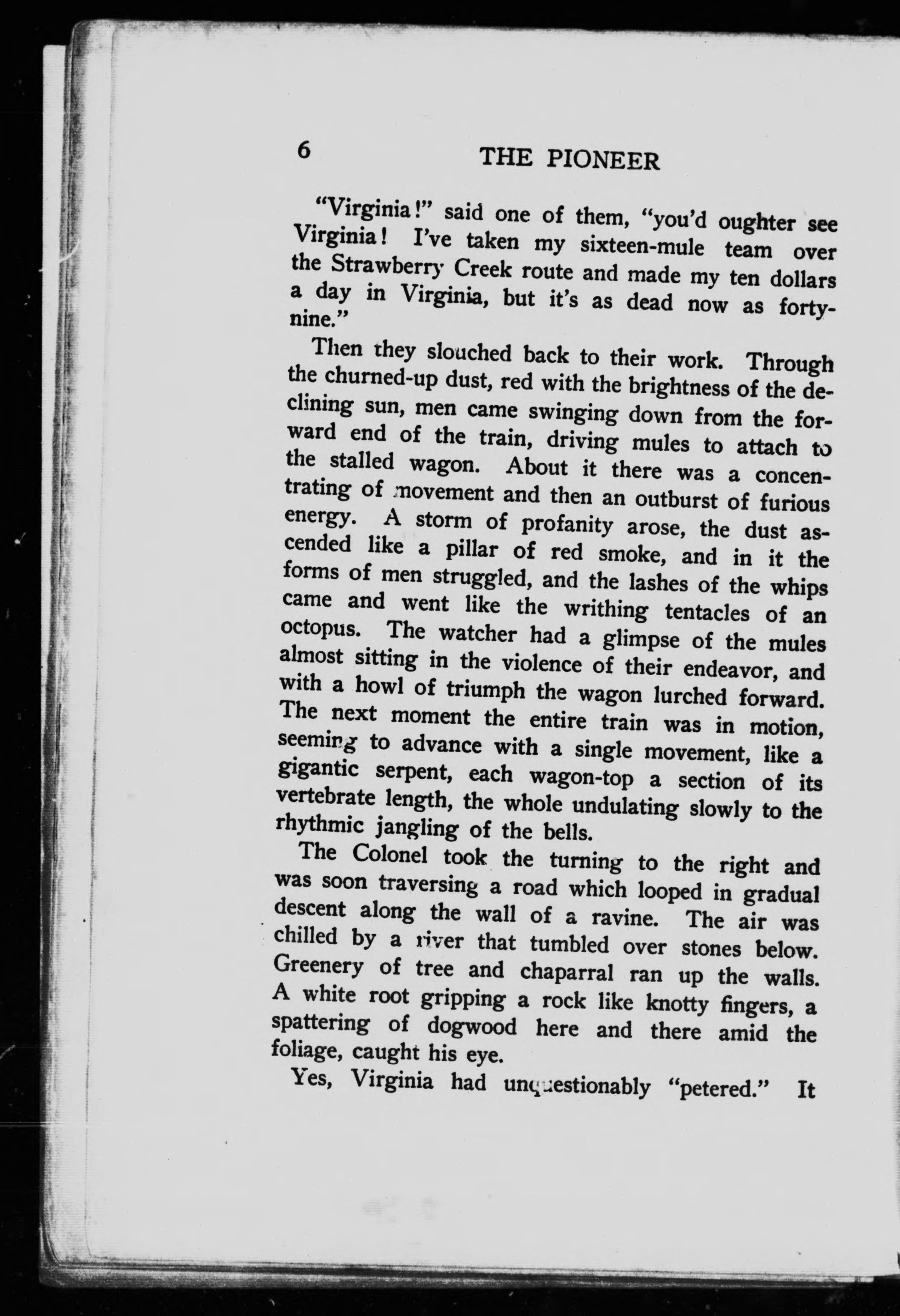 6 THE PIONEER

"Virginia!" said one of them, "you'd oughter see Virginia! I've taken my sixteen-mule team over the Strawberry Creek route and made my ten dollars a day in Virginia, but it's as dead now as forty-nine."

Then they slouched back to their work. Through the churned-up dust, red with the brightness of the declining sun, men came swinging down from the forward end of the train, driving mules to attach to the stalled wagon. About it there was a concentrating of movement and then an outburst of furious energy. A storm of profanity arose, the dust ascended like a pillar of red smoke, and in it the forms of men struggled, and the lashes of the whips came and went like the writhing tentacles of an octopus. The watcher had a glimpse of the mules almost sitting in the violence of their endeavor, and with a howl of triumph the wagon lurched forward. The next moment the entire train was in motion, seeming to advance with a single movement, like a gigantic serpent, each wagon-top a section of its vertebrate length, the whole undulating slowly to the rhythmic jangling of the bells.

The Colonel took the turning to the right and was soon traversing a road which looped in gradual descent along the wall of a ravine. The air was chilled by a river that tumbled over stones below. Greenery of tree and chaparral ran up the walls. A white root gripping a rock like knotty fingers, a spattering of dogwood here and there amid the foliage, caught his eye.

Yes, Virginia had unquestionably "petered." It